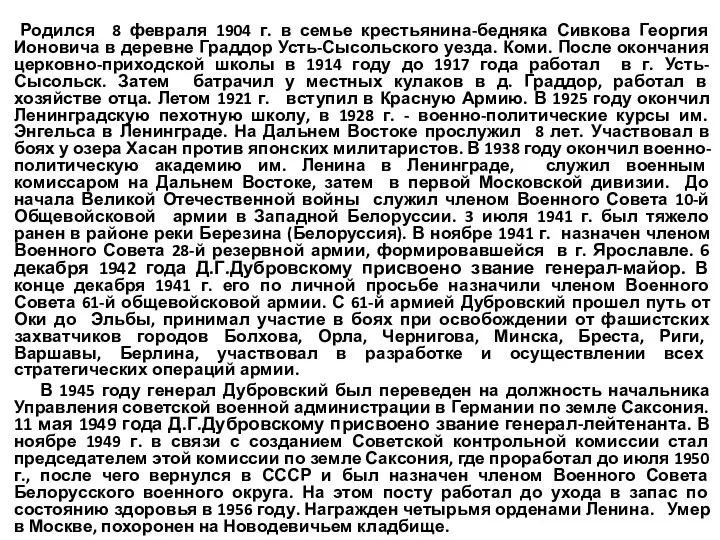 Родился 8 февраля 1904 г. в семье крестьянина-бедняка Сивкова Георгия Ионовича в деревне Граддор Усть-Сысольского уезда. Коми. После окончания церковно-приходской школы в 1914 году до 1917 года работал в г. Усть-Сысольск. Затем батрачил у местных кулаков в д. Граддор, работал в хозяйстве отца. Летом 1921 г. вступил в Красную Армию. В 1925 году окончил Ленинградскую пехотную школу, в 1928 г. - военно-политические курсы им. Энгельса в Ленинграде. На Дальнем Востоке прослужил 8 лет. Участвовал в боях у озера Хасан против японских милитаристов. В 1938 году окончил военно-политическую академию им. Ленина в Ленинграде, служил военным комиссаром на Дальнем Востоке, затем в первой Московской дивизии. До начала Великой Отечественной войны служил членом Военного Совета 10-й Общевойсковой армии в Западной Белоруссии. 3 июля 1941 г. был тяжело ранен в районе реки Березина (Белоруссия). В ноябре 1941 г. назначен членом Военного Совета 28-й резервной армии, формировавшейся в г. Ярославле. 6 декабря 1942 года Д.Г.Дубровскому присвоено звание генерал-майор. В конце декабря 1941 г. его по личной просьбе назначили членом Военного Совета 61-й общевойсковой армии. С 61-й армией Дубровский прошел путь от Оки до Эльбы, принимал участие в боях при освобождении от фашистских захватчиков городов Болхова, Орла, Чернигова, Минска, Бреста, Риги, Варшавы, Берлина, участвовал в разработке и осуществлении всех стратегических операций армии.

В 1945 году генерал Дубровский был переведен на должность начальника Управления советской военной администрации в Германии по земле Саксония. 11 мая 1949 года Д.Г.Дубровскому присвоено звание генерал-лейтенанта. В ноябре 1949 г. в связи с созданием Советской контрольной комиссии стал председателем этой комиссии по земле Саксония, где проработал до июля 1950 г., после чего вернулся в СССР и был назначен членом Военного Совета Белорусского военного округа. На этом посту работал до ухода в запас по состоянию здоровья в 1956 году. Награжден четырьмя орденами Ленина. Умер в Москве, похоронен на Новодевичьем кладбище.